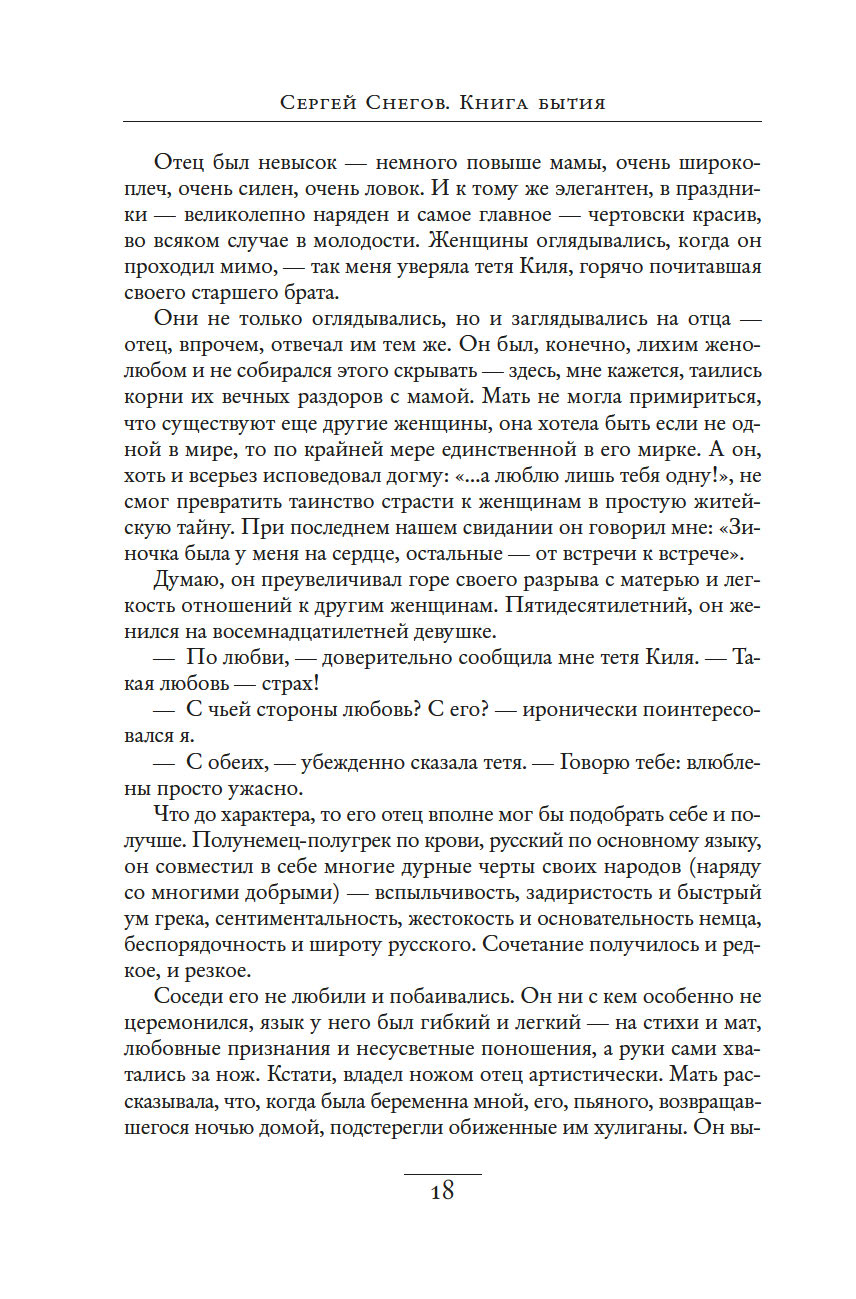 Сергей Снегов. Книга бытия

Отец был невысок — немного повыше мамы, очень широкоплеч, очень силен, очень ловок. И к тому же элегантен, в праздники — великолепно наряден и самое главное — чертовски красив, во всяком случае в молодости. Женщины оглядывались, когда он проходил мимо, — так меня уверяла тетя Киля, горячо почитавшая своего старшего брата.

Они не только оглядывались, но и заглядывались на отца — отец, впрочем, отвечал им тем же. Он был, конечно, лихим женолюбом и не собирался этого скрывать — здесь, мне кажется, таились корни их вечных раздоров с мамой. Мать не могла примириться, что существуют еще другие женщины, она хотела быть если не одной в мире, то по крайней мере единственной в его мирке. А он, хоть и всерьез исповедовал догму: «...а люблю лишь тебя одну!», не смог превратить таинство страсти к женщинам в простую житейскую тайну. При последнем нашем свидании он говорил мне: «Зиночка была у меня на сердце, остальные — от встречи к встрече».

Думаю, он преувеличивал горе своего разрыва с матерью и легкость отношений к другим женщинам. Пятидесятилетний, он женился на восемнадцатилетней девушке.

— По любви, — доверительно сообщила мне тетя Киля. — Такая любовь — страх!

— С чьей стороны любовь? С его? — иронически поинтересовался я.

— С обеих, — убежденно сказала тетя. — Говорю тебе: влюблены просто ужасно.

Что до характера, то его отец вполне мог бы подобрать себе и получше. Полунемец-полугрек по крови, русский по основному языку, он совместил в себе многие дурные черты своих народов (наряду со многими добрыми) — вспыльчивость, задиристость и быстрый ум грека, сентиментальность, жестокость и основательность немца, беспорядочность и широту русского. Сочетание получилось и редкое, и резкое.

Соседи его не любили и побаивались. Он ни с кем особенно не церемонился, язык у него был гибкий и легкий — на стихи и мат, любовные признания и несусветные поношения, а руки сами хватались за нож. Кстати, владел ножом отец артистически. Мать рассказывала, что, когда была беременна мной, его, пьяного, возвращавшегося ночью домой, подстерегли обиженные им хулиганы. Он вы-

18